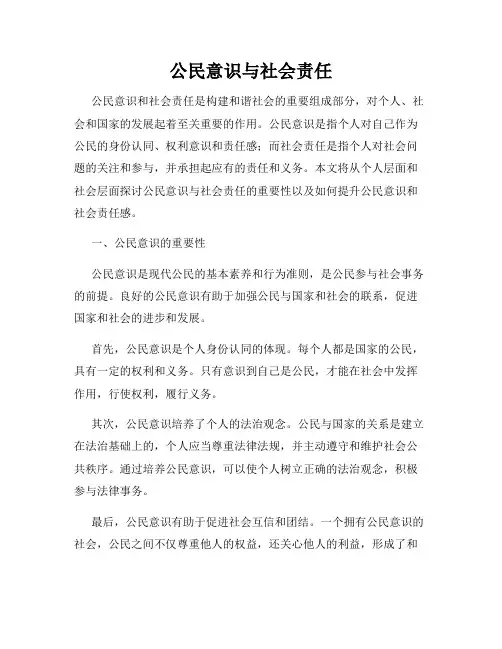 公民意识与社会责任

公民意识和社会责任是构建和谐社会的重要组成部分，对个人、社会和国家的发展起着至关重要的作用。公民意识是指个人对自己作为公民的身份认同、权利意识和责任感；而社会责任是指个人对社会问题的关注和参与，并承担起应有的责任和义务。本文将从个人层面和社会层面探讨公民意识与社会责任的重要性以及如何提升公民意识和社会责任感。

一、公民意识的重要性

公民意识是现代公民的基本素养和行为准则，是公民参与社会事务的前提。良好的公民意识有助于加强公民与国家和社会的联系，促进国家和社会的进步和发展。

首先，公民意识是个人身份认同的体现。每个人都是国家的公民，具有一定的权利和义务。只有意识到自己是公民，才能在社会中发挥作用，行使权利，履行义务。

其次，公民意识培养了个人的法治观念。公民与国家的关系是建立在法治基础上的，个人应当尊重法律法规，并主动遵守和维护社会公共秩序。通过培养公民意识，可以使个人树立正确的法治观念，积极参与法律事务。

最后，公民意识有助于促进社会互信和团结。一个拥有公民意识的社会，公民之间不仅尊重他人的权益，还关心他人的利益，形成了和